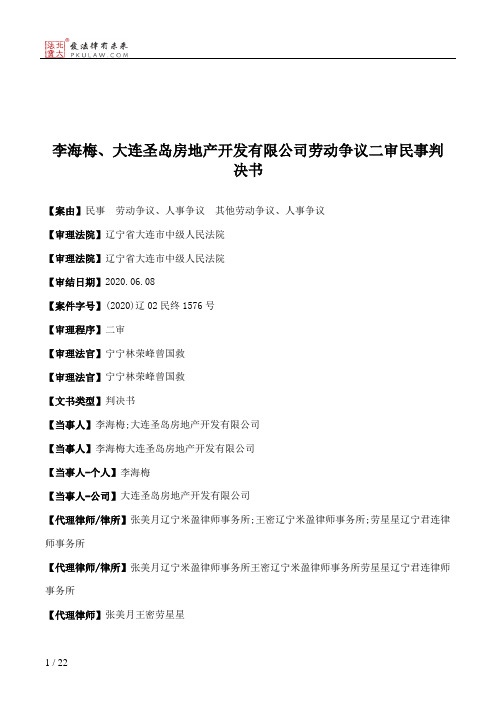 北大法宝 发法律有未来 PKULAW.COM

李海梅、大连圣岛房地产开发有限公司劳动争议二审民事判决书

【案由】民事 劳动争议、人事争议 其他劳动争议、人事争议

【审理法院】辽宁省大连市中级人民法院

【审理法院】辽宁省大连市中级人民法院

【审结日期】2020.06.08

【案件字号】(2020)辽02民终1576号

【审理程序】二审

【审理法官】宁宁林荣峰曾国救

【审理法官】宁宁林荣峰曾国救

【文书类型】判决书

【当事人】李海梅;大连圣岛房地产开发有限公司

【当事人】李海梅大连圣岛房地产开发有限公司

【当事人-个人】李海梅

【当事人-公司】大连圣岛房地产开发有限公司

【代理律师/律所】张美月辽宁米盈律师事务所;王密辽宁米盈律师事务所;劳星星辽宁君连律师事务所

【代理律师/律所】张美月辽宁米盈律师事务所王密辽宁米盈律师事务所劳星星辽宁君连律师事务所

【代理律师】张美月王密劳星星

1 / 22